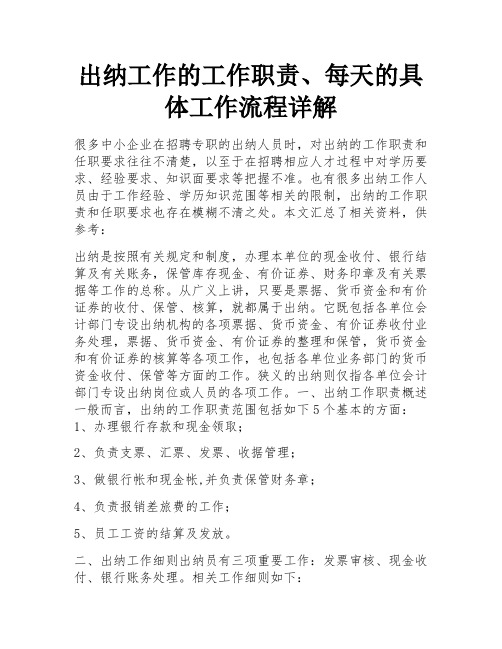 出纳工作的工作职责、每天的具体工作流程详解

很多中小企业在招聘专职的出纳人员时，对出纳的工作职责和任职要求往往不清楚，以至于在招聘相应人才过程中对学历要求、经验要求、知识面要求等把握不准。也有很多出纳工作人员由于工作经验、学历知识范围等相关的限制，出纳的工作职责和任职要求也存在模糊不清之处。本文汇总了相关资料，供参考：

出纳是按照有关规定和制度，办理本单位的现金收付、银行结算及有关账务，保管库存现金、有价证券、财务印章及有关票据等工作的总称。从广义上讲，只要是票据、货币资金和有价证券的收付、保管、核算，就都属于出纳。它既包括各单位会计部门专设出纳机构的各项票据、货币资金、有价证券收付业务处理，票据、货币资金、有价证券的整理和保管，货币资金和有价证券的核算等各项工作，也包括各单位业务部门的货币资金收付、保管等方面的工作。狭义的出纳则仅指各单位会计部门专设出纳岗位或人员的各项工作。一、出纳工作职责概述一般而言，出纳的工作职责范围包括如下5个基本的方面：
1、办理银行存款和现金领取；

2、负责支票、汇票、发票、收据管理；

3、做银行帐和现金帐,并负责保管财务章；

4、负责报销差旅费的工作；

5、员工工资的结算及发放。

二、出纳工作细则出纳员有三项重要工作：发票审核、现金收付、银行账务处理。相关工作细则如下：